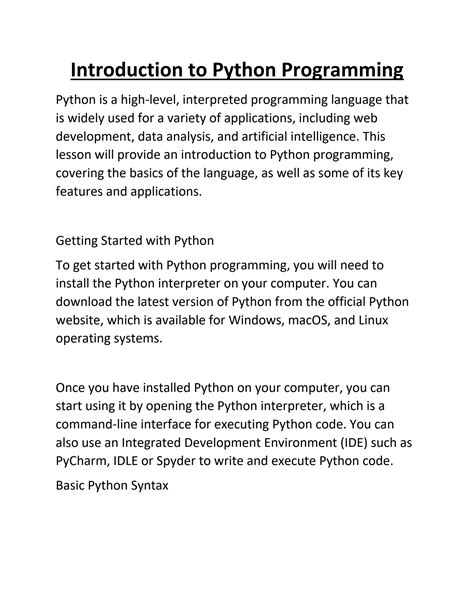 Introduction to Python Programming

Python is a high-level, interpreted programming language that is widely used for a variety of applications, including web development, data analysis, and artificial intelligence. This lesson will provide an introduction to Python programming, covering the basics of the language, as well as some of its key features and applications.

Getting Started with Python

To get started with Python programming, you will need to install the Python interpreter on your computer. You can download the latest version of Python from the official Python website, which is available for Windows, macOS, and Linux operating systems.

Once you have installed Python on your computer, you can start using it by opening the Python interpreter, which is a command-line interface for executing Python code. You can also use an Integrated Development Environment (IDE) such as PyCharm, IDLE or Spyder to write and execute Python code.

Basic Python Syntax